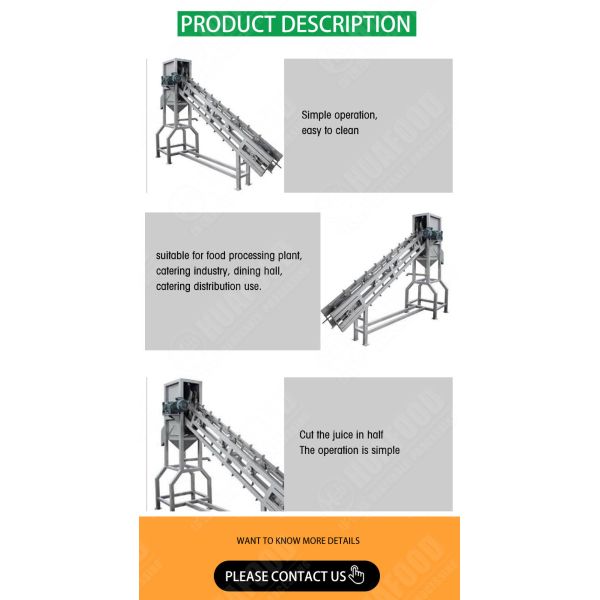 PRODUCT DESCRIPTION

Simple operation, easy to clean

suitable for food processing plant, catering industry, dining hall, catering distribution use.

Cut the juice in half
The operation is simple

WANT TO KNOW MORE DETAILS

PLEASE CONTACT US